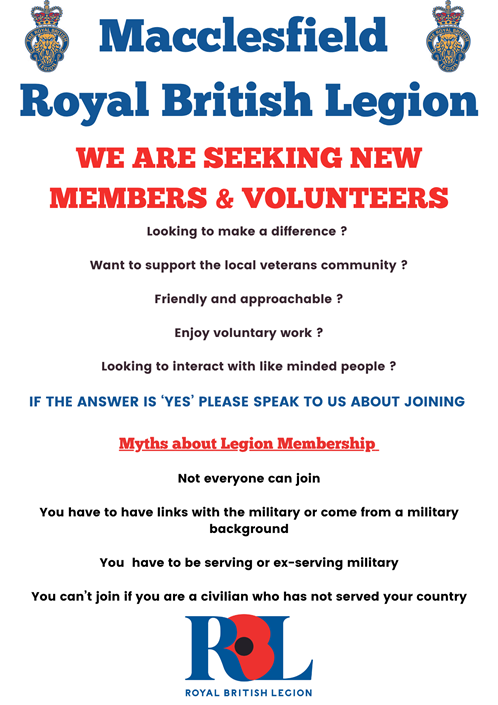 THE ROYAL BRITISH LEGION

Macclesfield

Royal British Legion

THE ROYAL BRITISH LEGION

WE ARE SEEKING NEW MEMBERS & VOLUNTEERS

Looking to make a difference ?

Want to support the local veterans community ?

Friendly and approachable ?

Enjoy voluntary work ?

Looking to interact with like minded people ?

IF THE ANSWER IS 'YES' PLEASE SPEAK TO US ABOUT JOINING

Myths about Legion Membership

Not everyone can join

You have to have links with the military or come from a military background

You have to be serving or ex-serving military

You can't join if you are a civilian who has not served your country

RBL

ROYAL BRITISH LEGION